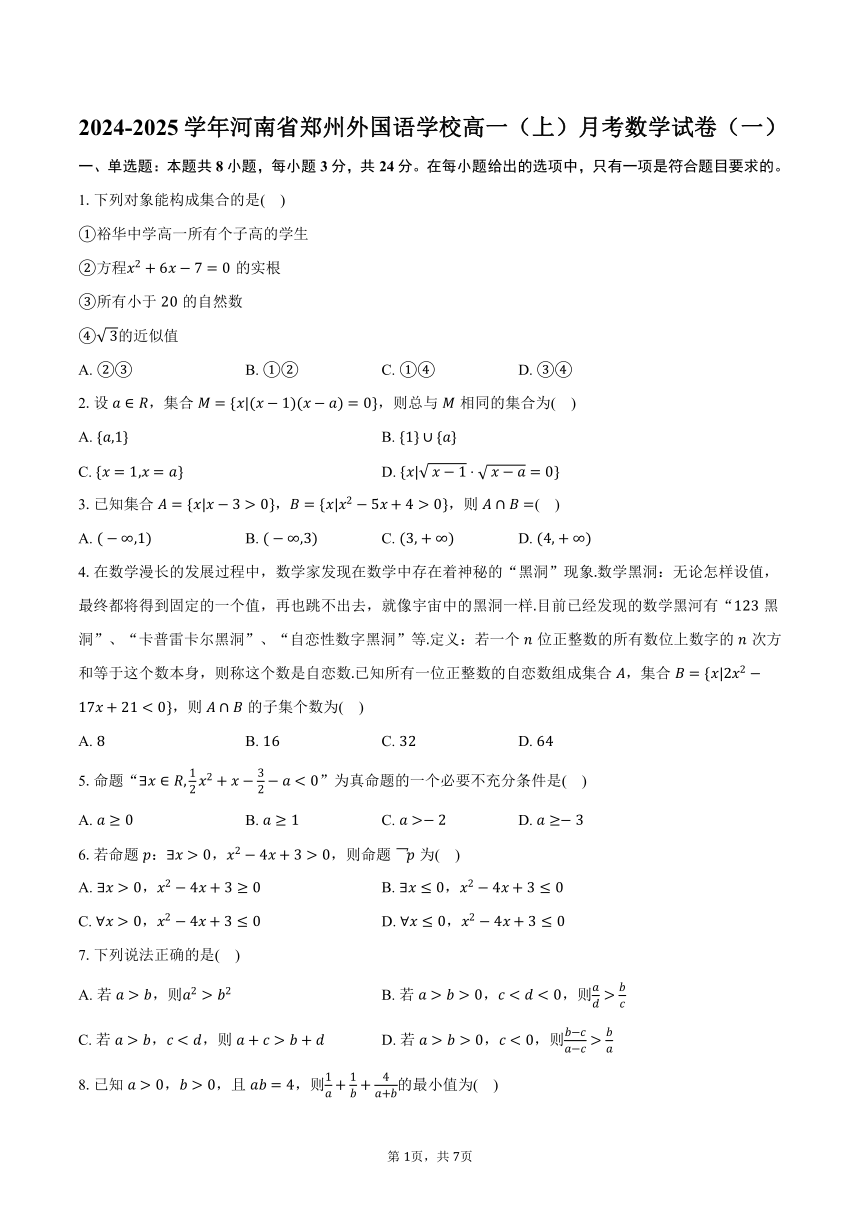 2024-2025 学年河南省郑州外国语学校高一（上）月考数学试卷（一）

一、单选题：本题共 8 小题，每小题 3 分，共 24 分。在每小题给出的选项中，只有一项是符合题目要求的。

1. 下列对象能构成集合的是(    )

①裕华中学高一所有个子高的学生

②方程$x^2+6x-7=0$ 的实根

③所有小于 20 的自然数

④$\sqrt{3}$的近似值

A. ②③    B. ①②    C. ①④    D. ③④

2. 设 $a\in R$，集合 $M=\{x|(x-1)(x-a)=0\}$，则总与 $M$ 相同的集合为(    )

A. $\{a,1\}$    B. $\{1\}\cup\{a\}$

C. $\{x=1,x=a\}$    D. $\{x|\sqrt{x-1}\cdot\sqrt{x-a}=0\}$

3. 已知集合 $A=\{x|x-3>0\}$，$B=\{x|x^2-5x+4>0\}$，则 $A\cap B=$(    )

A. $(-\infty,1)$    B. $(-\infty,3)$    C. $(3,+\infty)$    D. $(4,+\infty)$

4. 在数学漫长的发展过程中，数学家发现在数学中存在着神秘的“黑洞”现象.数学黑洞：无论怎样设值，最终都将得到固定的一个值，再也跳不出去，就像宇宙中的黑洞一样.目前已经发现的数学黑洞有“123 黑洞”、“卡普雷卡尔黑洞”、“自恋性数字黑洞”等.定义：若一个 $n$ 位正整数的所有数位上数字的 $n$ 次方和等于这个数本身，则称这个数是自恋数.已知所有一位正整数的自恋数组成集合 $A$，集合 $B=\{x|2x^2-17x+21<0\}$，则 $A\cap B$ 的子集个数为(    )

A. 8    B. 16    C. 32    D. 64

5. 命题“$\exists x\in R,\frac{1}{2}x^2+x-\frac{3}{2}-a<0$”为真命题的一个必要不充分条件是(    )

A. $a\geq 0$    B. $a\geq 1$    C. $a>-2$    D. $a\geq -3$

6. 若命题 $p$：$\exists x>0$，$x^2-4x+3>0$，则命题 $\neg p$ 为(    )

A. $\exists x>0$，$x^2-4x+3\geq 0$    B. $\exists x\leq 0$，$x^2-4x+3\leq 0$

C. $\forall x>0$，$x^2-4x+3\leq 0$    D. $\forall x\leq 0$，$x^2-4x+3\leq 0$

7. 下列说法正确的是(    )

A. 若 $a>b$，则$a^2>b^2$    B. 若 $a>b>0$，$c<d<0$，则$\frac{a}{d}>\frac{b}{c}$

C. 若 $a>b$，$c<d$，则 $a+c>b+d$    D. 若 $a>b>0$，$c<0$，则$\frac{b-c}{a-c}>\frac{b}{a}$

8. 已知 $a>0$，$b>0$，且 $ab=4$，则$\frac{1}{a}+\frac{1}{b}+\frac{4}{a+b}$的最小值为(    )

第 1页，共 7页